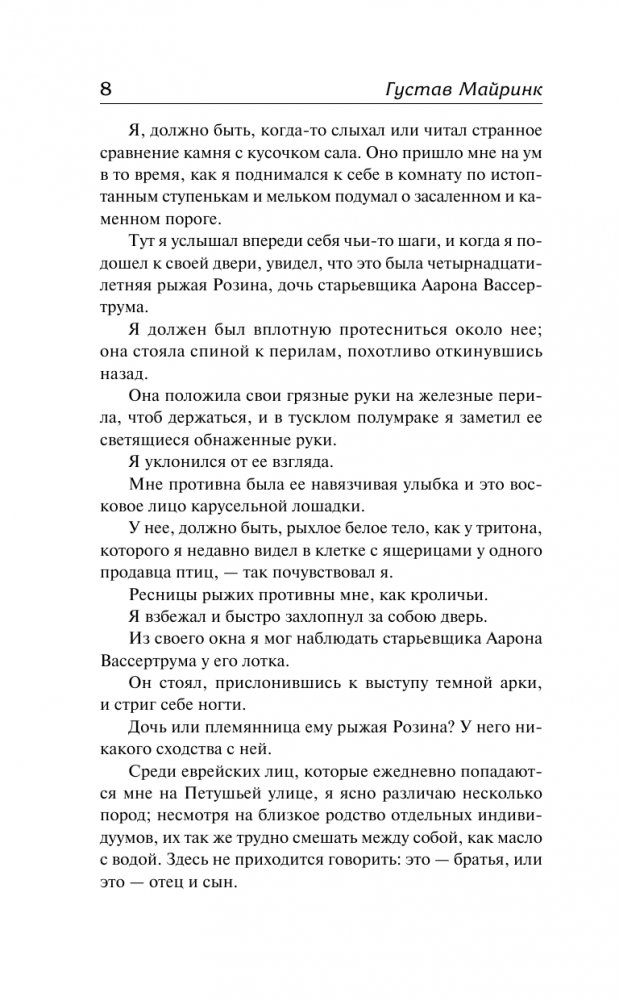 8 Густав Майринк

Я, должно быть, когда-то слыхал или читал странное сравнение камня с кусочком сала. Оно пришло мне на ум в то время, как я поднимался к себе в комнату по истоптанным ступенькам и мельком подумал о засаленном и каменном пороге.

Тут я услышал впереди себя чьи-то шаги, и когда я подошел к своей двери, увидел, что это была четырнадцатилетняя рыжая Розина, дочь старьевщика Аарона Вассертрума.

Я должен был вплотную протесниться около нее; она стояла спиной к перилам, похотливо откинувшись назад.

Она положила свои грязные руки на железные перила, чтоб держаться, и в тусклом полумраке я заметил ее светящиеся обнаженные руки.

Я уклонился от ее взгляда.

Мне противна была ее навязчивая улыбка и это восковое лицо карусельной лошадки.

У нее, должно быть, рыхлое белое тело, как у тритона, которого я недавно видел в клетке с ящерицами у одного продавца птиц, — так почувствовал я.

Ресницы рыжих противны мне, как кроличьи.

Я взбежал и быстро захлопнул за собою дверь.

Из своего окна я мог наблюдать старьевщика Аарона Вассертрума у его лотка.

Он стоял, прислонившись к выступу темной арки, и стриг себе ногти.

Дочь или племянница ему рыжая Розина? У него никакого сходства с ней.

Среди еврейских лиц, которые ежедневно попадаются мне на Петушьей улице, я ясно различаю несколько пород; несмотря на близкое родство отдельных индивидуумов, их так же трудно смешать между собой, как масло с водой. Здесь не приходится говорить: это — братья, или это — отец и сын.